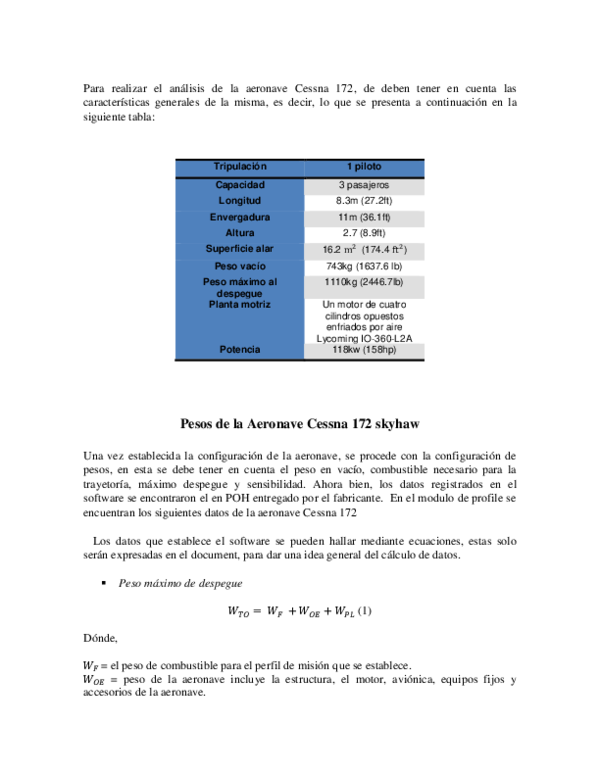 Para realizar el análisis de la aeronave Cessna 172, de deben tener en cuenta las características generales de la misma, es decir, lo que se presenta a continuación en la siguiente tabla:

| Tripulación | 1 piloto |
|---|---|
| Capacidad | 3 pasajeros |
| Longitud | 8.3m (27.2ft) |
| Envergadura | 11m (36.1ft) |
| Altura | 2.7 (8.9ft) |
| Superficie alar | 16.2 $m^2$ (174.4 $ft^2$) |
| Peso vacío | 743kg (1637.6 lb) |
| Peso máximo al despegue | 1110kg (2446.7lb) |
| Planta motriz | Un motor de cuatro cilindros opuestos enfriados por aire Lycoming IO-360-L2A |
| Potencia | 118kw (158hp) |

Pesos de la Aeronave Cessna 172 skyhaw

Una vez establecida la configuración de la aeronave, se procede con la configuración de pesos, en esta se debe tener en cuenta el peso en vacío, combustible necesario para la trayetoría, máximo despegue y sensibilidad. Ahora bien, los datos registrados en el software se encontraron el en POH entregado por el fabricante. En el modulo de profile se encuentran los siguientes datos de la aeronave Cessna 172

Los datos que establece el software se pueden hallar mediante ecuaciones, estas solo serán expresadas en el document, para dar una idea general del cálculo de datos.

▪ Peso máximo de despegue

$W_{TO} = W_F + W_{OE} + W_{PL}$ (1)

Dónde,

$W_F$ = el peso de combustible para el perfil de misión que se establece.
$W_{OE}$ = peso de la aeronave incluye la estructura, el motor, aviónica, equipos fijos y accesorios de la aeronave.